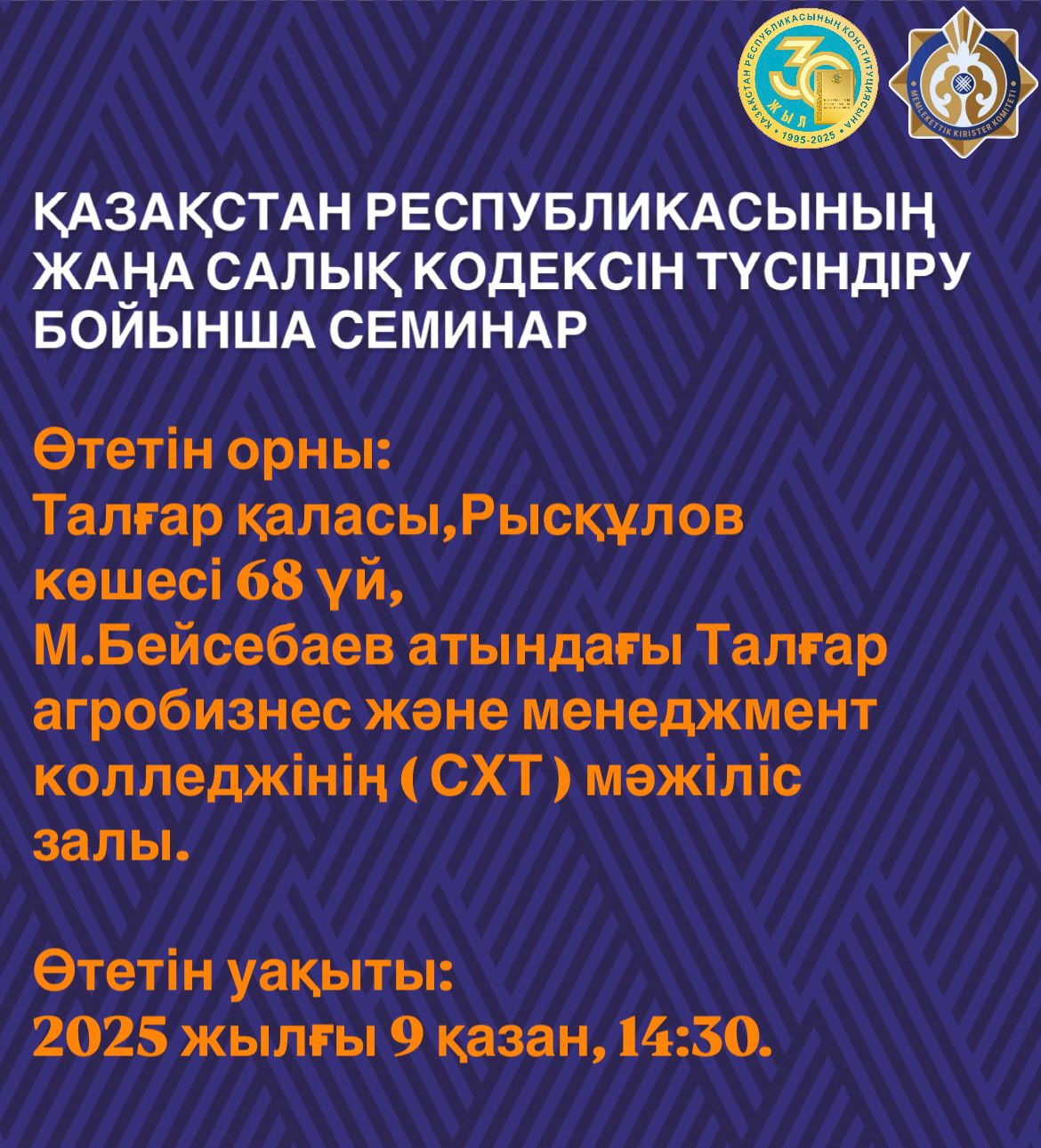 ҚАЗАҚСТАН РЕСПУБЛИКАСЫНЫҢ КОНСТИТУЦИЯСЫНА
30
ЖЫЛ
1995-2025

MEMLEKETTIK KIRISTER KOMITETI

ҚАЗАҚСТАН РЕСПУБЛИКАСЫНЫҢ ЖАҢА САЛЫҚ КОДЕКСІН ТҮСІНДІРУ БОЙЫНША СЕМИНАР

Өтетін орны:
Талғар қаласы,Рысқұлов көшесі 68 үй,
М.Бейсебаев атындағы Талғар агробизнес және менеджмент колледжінің ( СХТ ) мәжіліс залы.

Өтетін уақыты:
2025 жылғы 9 қазан, 14:30.